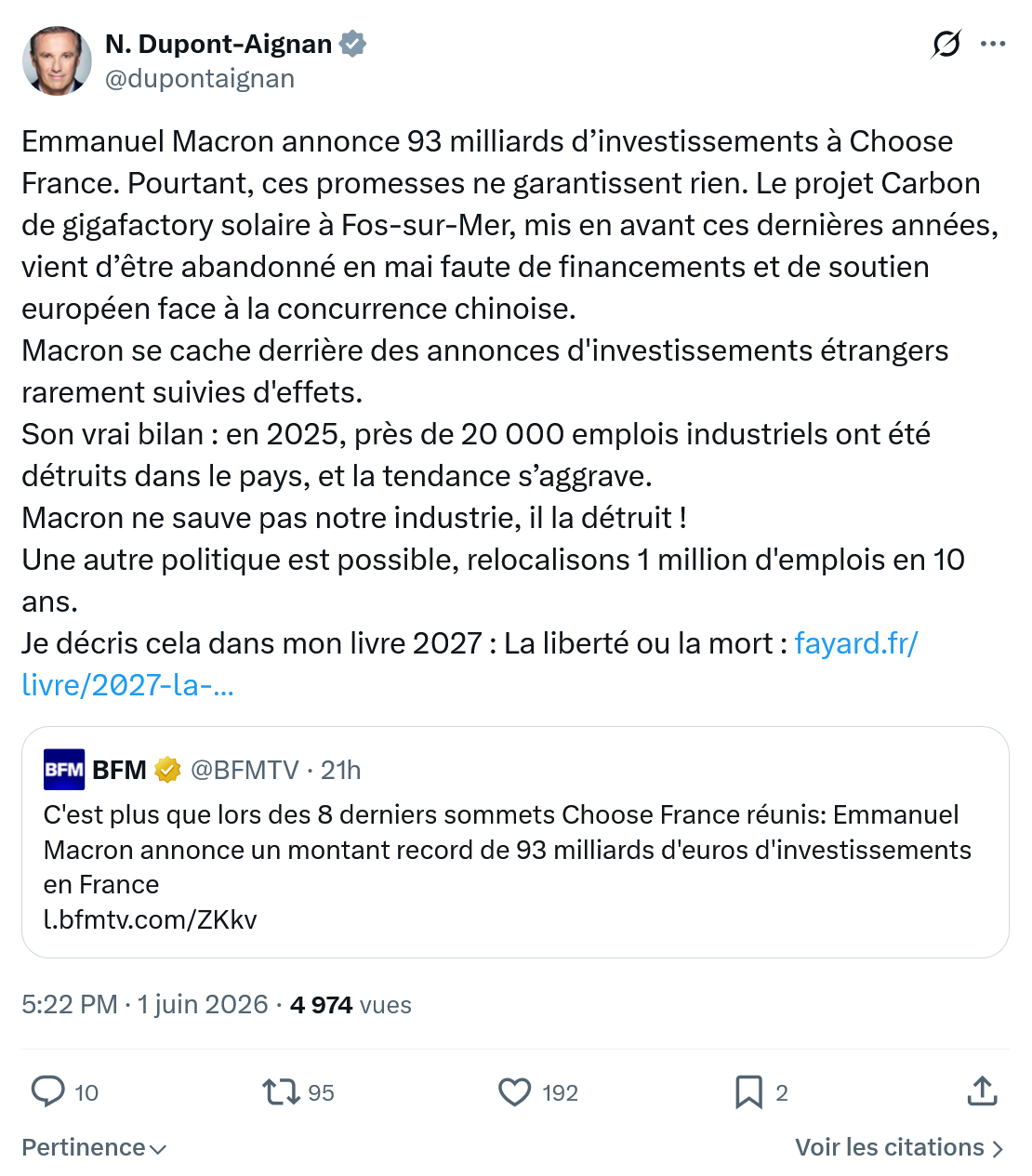 N. Dupont-Aignan
@dupontaignan

Emmanuel Macron annonce 93 milliards d’investissements à Choose France. Pourtant, ces promesses ne garantissent rien. Le projet Carbon de gigafactory solaire à Fos-sur-Mer, mis en avant ces dernières années, vient d’être abandonné en mai faute de financements et de soutien européen face à la concurrence chinoise.
Macron se cache derrière des annonces d'investissements étrangers rarement suivies d'effets.
Son vrai bilan : en 2025, près de 20 000 emplois industriels ont été détruits dans le pays, et la tendance s’aggrave.
Macron ne sauve pas notre industrie, il la détruit !
Une autre politique est possible, relocalisons 1 million d'emplois en 10 ans.
Je décris cela dans mon livre 2027 : La liberté ou la mort : fayard.fr/livre/2027-la-...

BFM BFM @BFMTV · 21h
C'est plus que lors des 8 derniers sommets Choose France réunis: Emmanuel Macron annonce un montant record de 93 milliards d'euros d'investissements en France
l.bfmtv.com/ZKkv

5:22 PM · 1 juin 2026 · 4 974 vues

10 95 192 2

Pertinence

Voir les citations